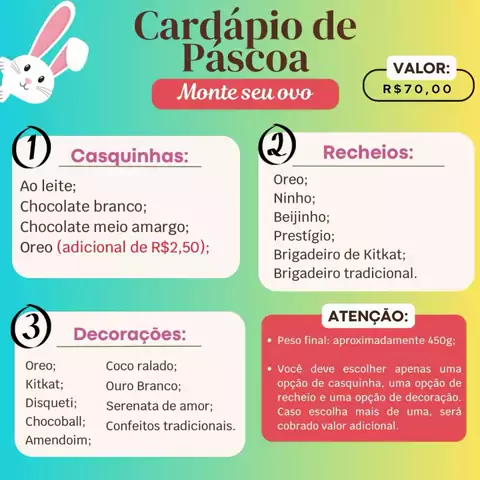 Cardápio de Páscoa

Monte seu ovo

VALOR:
R$70,00

1

Casquinhas:

Ao leite;
Chocolate branco;
Chocolate meio amargo;
Oreo (adicional de R$2,50);

2

Recheios:

Oreo;
Ninho;
Beijinho;
Prestígio;
Brigadeiro de Kitkat;
Brigadeiro tradicional.

3

Decorações:

Oreo;
Kitkat;
Disqueti;
Chocoball;
Amendoim;

Coco ralado;
Ouro Branco;
Serenata de amor;
Confeitos tradicionais.

ATENÇÃO:

• Peso final: aproximadamente 450g;

• Você deve escolher apenas uma opção de casquinha, uma opção de recheio e uma opção de decoração. Caso escolha mais de uma, será cobrado valor adicional.